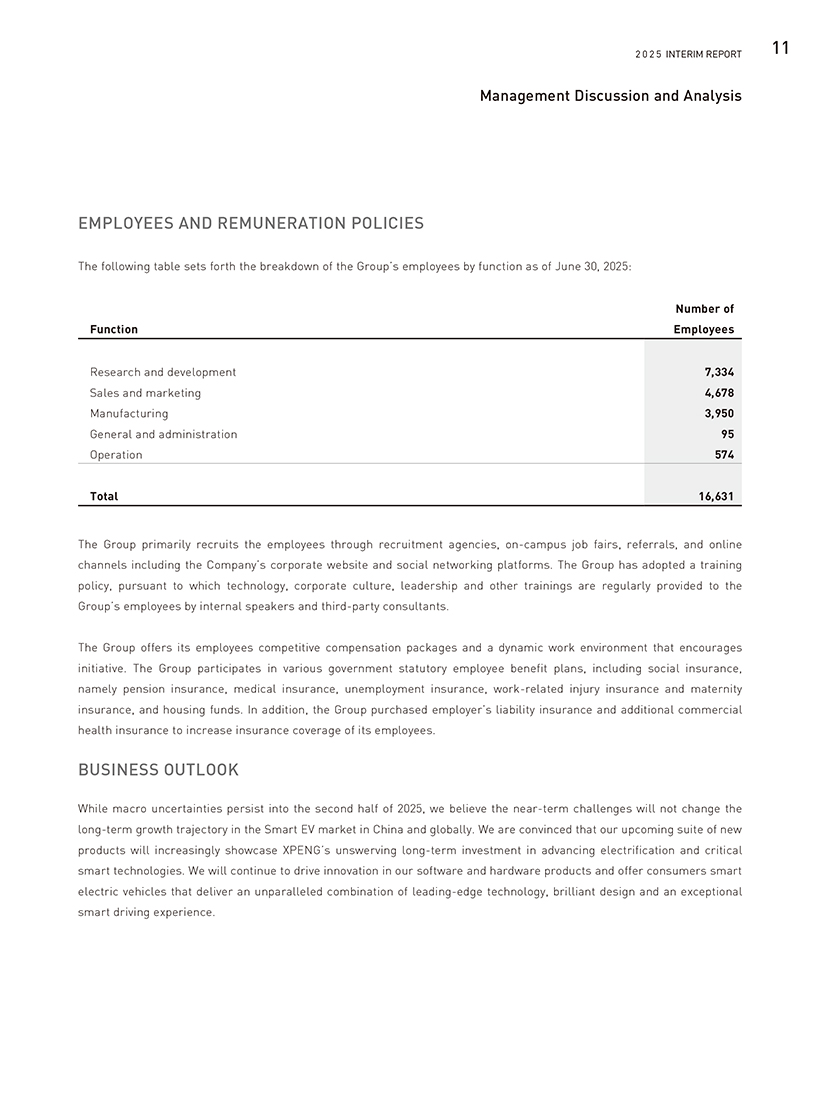 2025 INTERIM REPORT 11

Management Discussion and Analysis

EMPLOYEES AND REMUNERATION POLICIES

The following table sets forth the breakdown of the Group's employees by function as of June 30, 2025:

| Function | Number of Employees |
|---|---|
| Research and development | 7,334 |
| Sales and marketing | 4,678 |
| Manufacturing | 3,950 |
| General and administration | 95 |
| Operation | 574 |
| Total | 16,631 |

The Group primarily recruits the employees through recruitment agencies, on-campus job fairs, referrals, and online channels including the Company's corporate website and social networking platforms. The Group has adopted a training policy, pursuant to which technology, corporate culture, leadership and other trainings are regularly provided to the Group's employees by internal speakers and third-party consultants.

The Group offers its employees competitive compensation packages and a dynamic work environment that encourages initiative. The Group participates in various government statutory employee benefit plans, including social insurance, namely pension insurance, medical insurance, unemployment insurance, work-related injury insurance and maternity insurance, and housing funds. In addition, the Group purchased employer's liability insurance and additional commercial health insurance to increase insurance coverage of its employees.

BUSINESS OUTLOOK

While macro uncertainties persist into the second half of 2025, we believe the near-term challenges will not change the long-term growth trajectory in the Smart EV market in China and globally. We are convinced that our upcoming suite of new products will increasingly showcase XPENG's unswerving long-term investment in advancing electrification and critical smart technologies. We will continue to drive innovation in our software and hardware products and offer consumers smart electric vehicles that deliver an unparalleled combination of leading-edge technology, brilliant design and an exceptional smart driving experience.